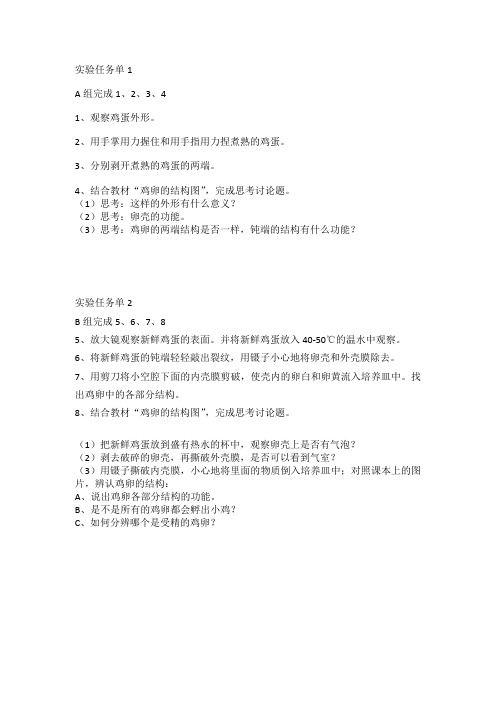 实验任务单 1

A 组完成 1、2、3、4

1、观察鸡蛋外形。

2、用手掌用力握住和用手指用力捏煮熟的鸡蛋。

3、分别剥开煮熟的鸡蛋的两端。

4、结合教材“鸡卵的结构图”，完成思考讨论题。
（1）思考：这样的外形有什么意义？
（2）思考：卵壳的功能。
（3）思考：鸡卵的两端结构是否一样，钝端的结构有什么功能？

实验任务单 2

B 组完成 5、6、7、8

5、放大镜观察新鲜鸡蛋的表面。并将新鲜鸡蛋放入 40-50℃的温水中观察。

6、将新鲜鸡蛋的钝端轻轻敲出裂纹，用镊子小心地将卵壳和外壳膜除去。

7、用剪刀将小空腔下面的内壳膜剪破，使壳内的卵白和卵黄流入培养皿中。找出鸡卵中的各部分结构。

8、结合教材“鸡卵的结构图”，完成思考讨论题。

（1）把新鲜鸡蛋放到盛有热水的杯中，观察卵壳上是否有气泡？
（2）剥去破碎的卵壳，再撕破外壳膜，是否可以看到气室？
（3）用镊子撕破内壳膜，小心地将里面的物质倒入培养皿中：对照课本上的图片，辨认鸡卵的结构：
A、说出鸡卵各部分结构的功能。
B、是不是所有的鸡卵都会孵出小鸡？
C、如何分辨哪个是受精的鸡卵？